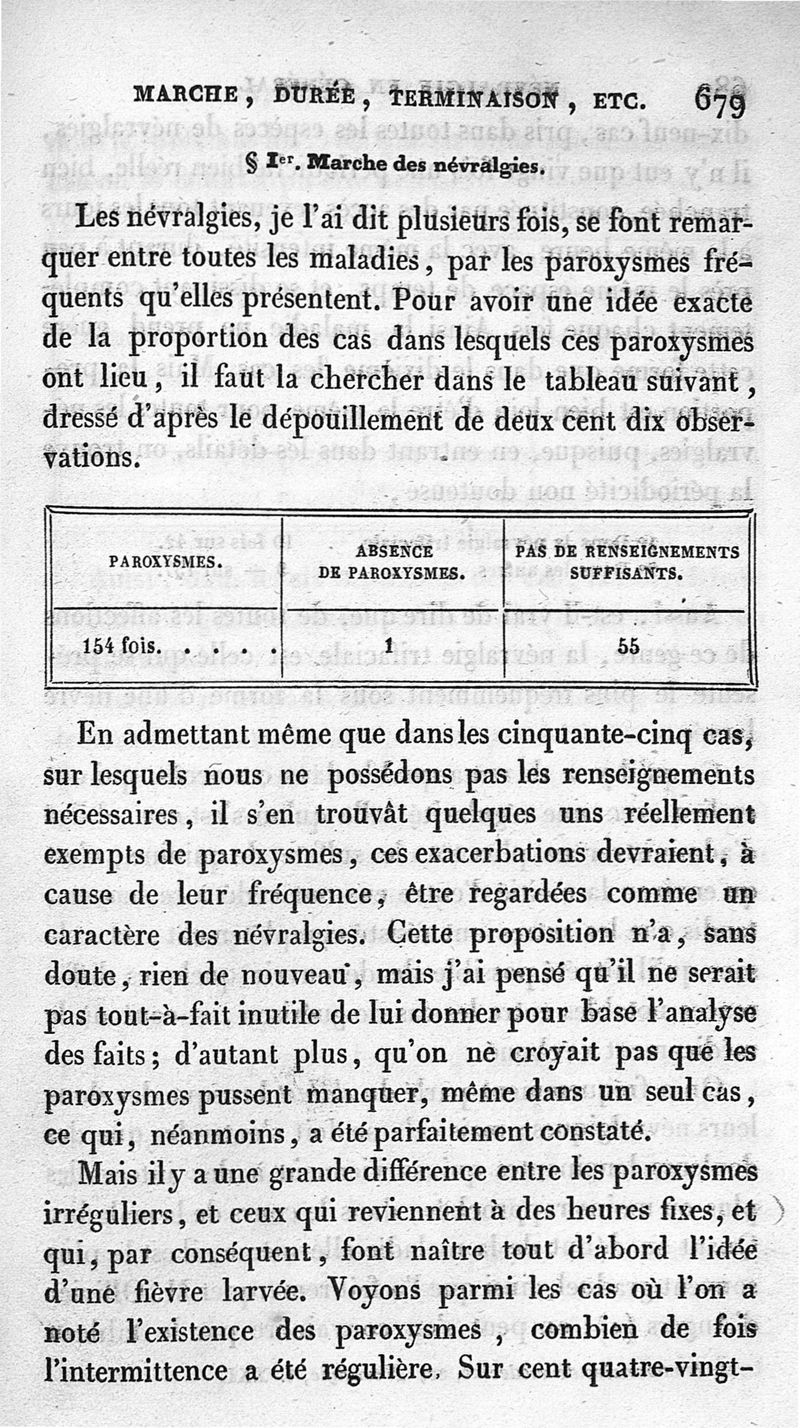 MARCHE, DURÉE, TERMINAISON, ETC. 679

§ Ier. Marche des névralgies.

Les névralgies, je l'ai dit plusieurs fois, se font remarquer entre toutes les maladies, par les paroxysmes fréquents qu'elles présentent. Pour avoir une idée exacte de la proportion des cas dans lesquels ces paroxysmes ont lieu, il faut la chercher dans le tableau suivant, dressé d'après le dépouillement de deux cent dix observations.

| PAROXYSMES. | ABSENCE DE PAROXYSMES. | PAS DE RENSEIGNEMENTS SUFFISANTS. |
|---|---|---|
| 154 fois. . . . . | 1 | 55 |

En admettant même que dans les cinquante-cinq cas, sur lesquels nous ne possédons pas les renseignements nécessaires, il s'en trouvât quelques uns réellement exempts de paroxysmes, ces exacerbations devraient, à cause de leur fréquence, être regardées comme un caractère des névralgies. Cette proposition n'a, sans doute, rien de nouveau, mais j'ai pensé qu'il ne serait pas tout-à-fait inutile de lui donner pour base l'analyse des faits; d'autant plus, qu'on ne croyait pas que les paroxysmes pussent manquer, même dans un seul cas, ce qui, néanmoins, a été parfaitement constaté.

Mais il y a une grande différence entre les paroxysmes irréguliers, et ceux qui reviennent à des heures fixes, et qui, par conséquent, font naître tout d'abord l'idée d'une fièvre larvée. Voyons parmi les cas où l'on a noté l'existence des paroxysmes, combien de fois l'intermittence a été régulière. Sur cent quatre-vingt-